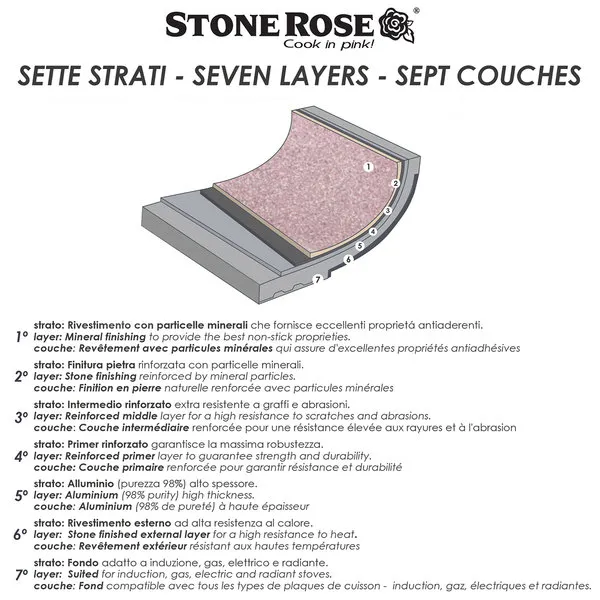 STONE ROSE®
Cook in pink!

SETTE STRATI - SEVEN LAYERS - SEPT COUCHES

1
2
3
4
5
6
7

1° strato: Rivestimento con particelle minerali che fornisce eccellenti proprietá antiaderenti.
layer: Mineral finishing to provide the best non-stick proprieties.
couche: Revêtement avec particules minérales qui assure d'excellentes propriétés antiadhésives

2° strato: Finitura pietra rinforzata con particelle minerali.
layer: Stone finishing reinforced by mineral particles.
couche: Finition en pierre naturelle renforcée avec particules minérales

3° strato: Intermedio rinforzato extra resistente a graffi e abrasioni.
layer: Reinforced middle layer for a high resistance to scratches and abrasions.
couche: Couche intermédiaire renforcée pour une résistance élevée aux rayures et à l'abrasion

4° strato: Primer rinforzato garantisce la massima robustezza.
layer: Reinforced primer layer to guarantee strength and durability.
couche: Couche primaire renforcée pour garantir résistance et durabilité

5° strato: Alluminio (purezza 98%) alto spessore.
layer: Aluminium (98% purity) high thickness.
couche: Aluminium (98% de pureté) à haute épaisseur

6° strato: Rivestimento esterno ad alta resistenza al calore.
layer: Stone finished external layer for a high resistance to heat.
couche: Revêtement extérieur résistant aux hautes températures

7° strato: Fondo adatto a induzione, gas, elettrico e radiante.
layer: Suited for induction, gas, electric and radiant stoves.
couche: Fond compatible avec tous les types de plaques de cuisson - induction, gaz, électriques et radiantes.